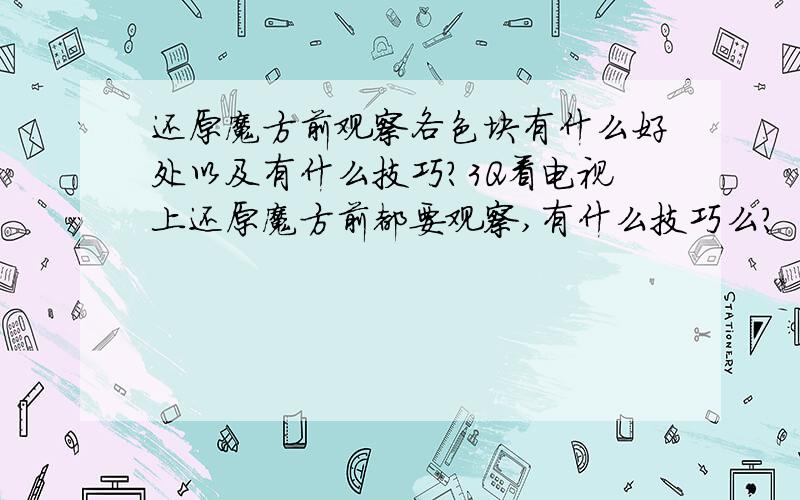 还原魔方前观察各色块有什么好处以及有什么技巧?3Q看电视上还原魔方前都要观察,有什么技巧么?

STATIONERY